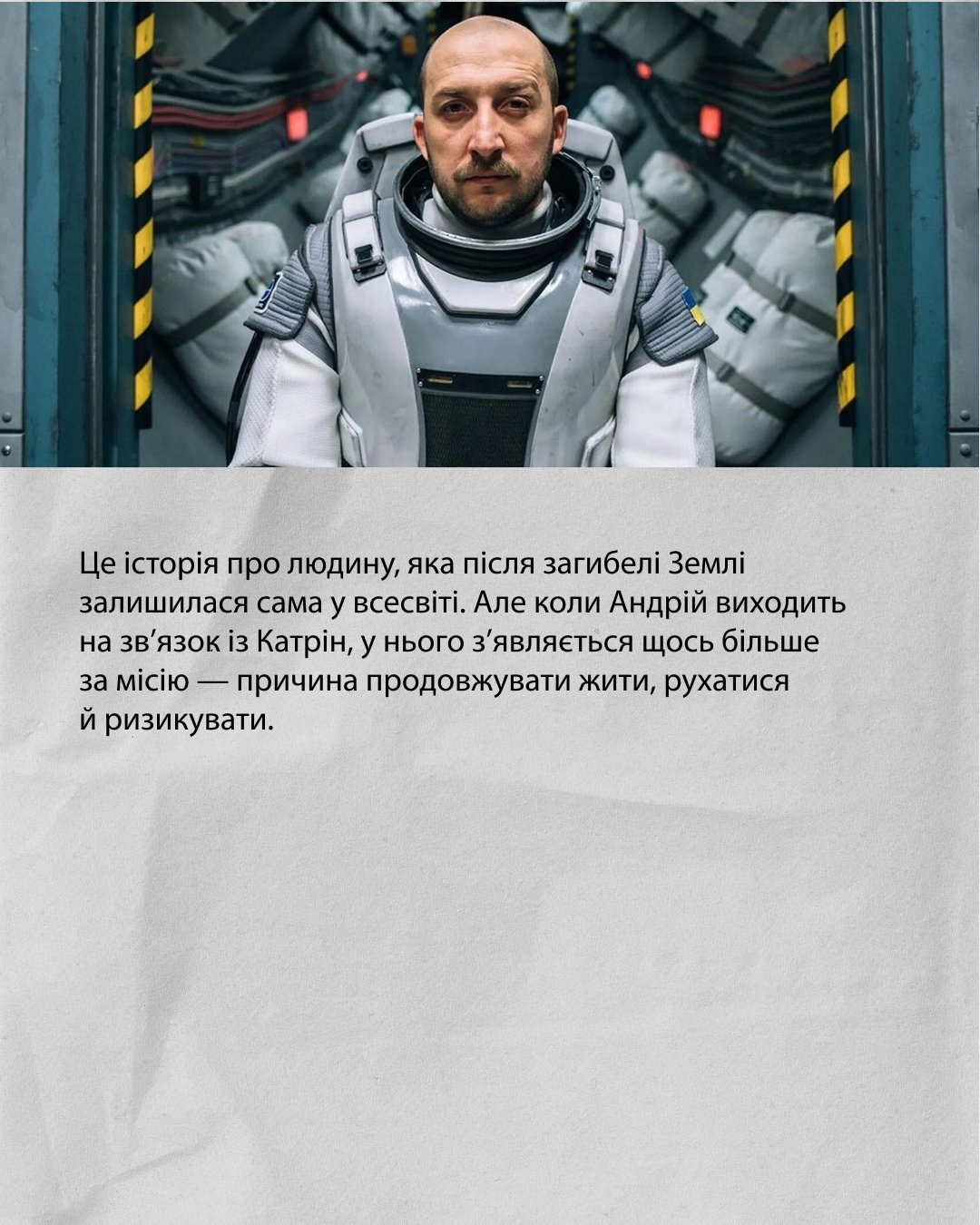 Це історія про людину, яка після загибелі Землі залишилася сама у всесвіті. Але коли Андрій виходить на зв'язок із Катрін, у нього з'являється щось більше за місію — причина продовжувати жити, рухатися й ризикувати.